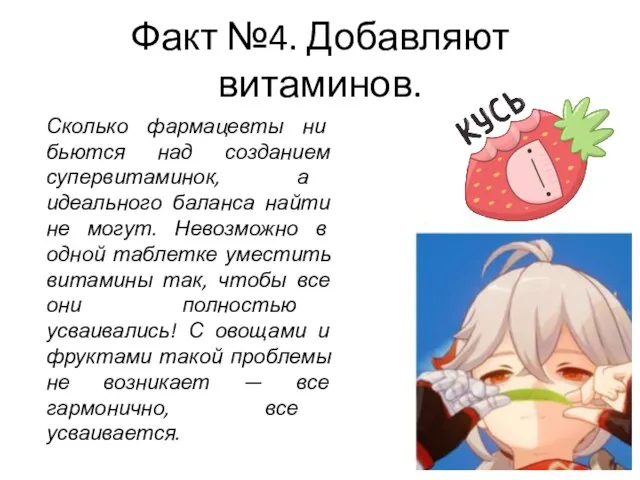 Факт №4. Добавляют витаминов.

Сколько фармацевты ни бьются над созданием супервитаминок, а идеального баланса найти не могут. Невозможно в одной таблетке уместить витамины так, чтобы все они полностью усваивались! С овощами и фруктами такой проблемы не возникает — все гармонично, все усваивается.

КУСЬ